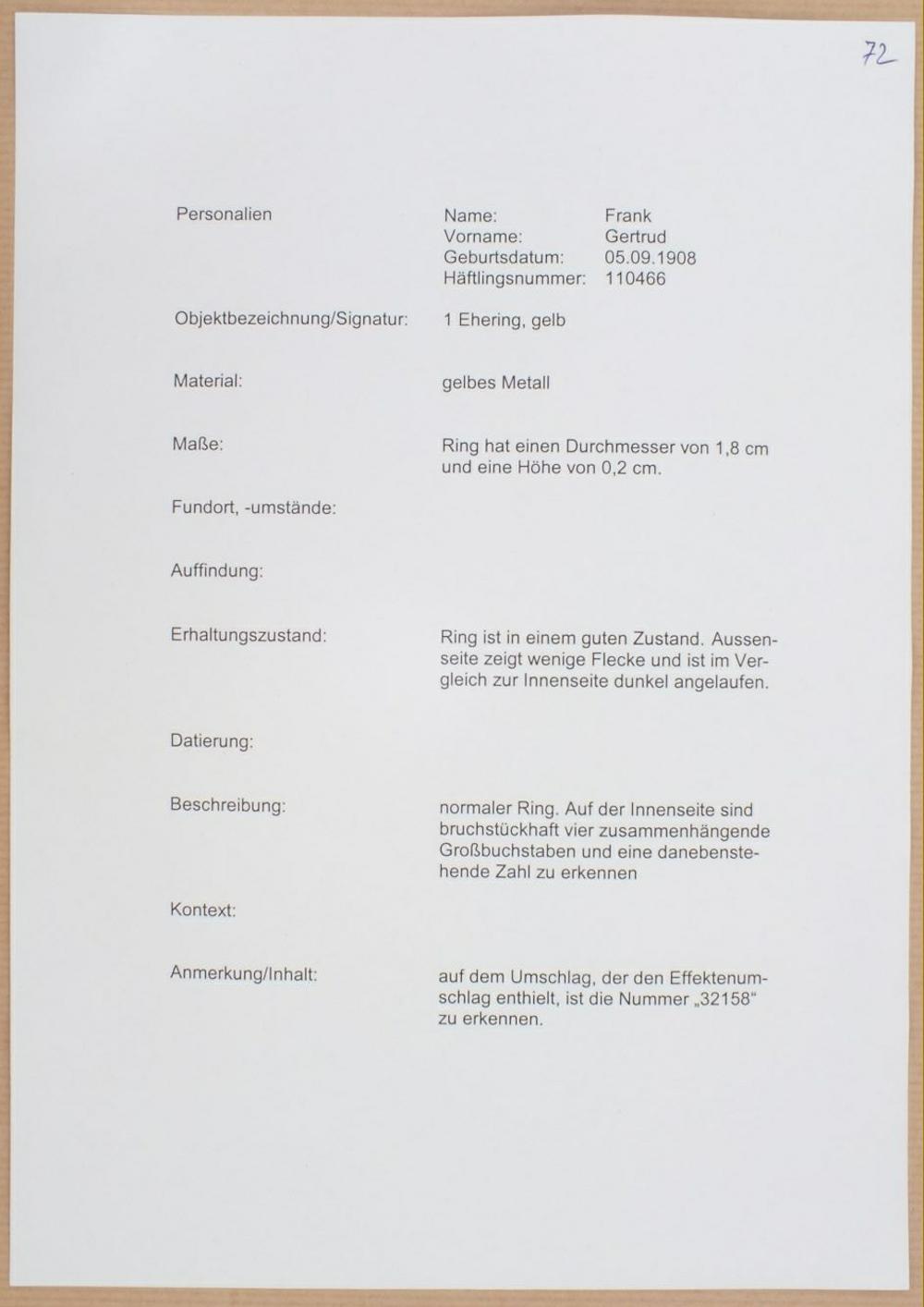 72

Personalien

Name: Frank
Vorname: Gertrud
Geburtsdatum: 05.09.1908
Häftlingsnummer: 110466

Objektbezeichnung/Signatur: 1 Ehering, gelb

Material: gelbes Metall

Maße: Ring hat einen Durchmesser von 1,8 cm und eine Höhe von 0,2 cm.

Fundort, -umstände:

Auffindung:

Erhaltungszustand: Ring ist in einem guten Zustand. Aussenseite zeigt wenige Flecke und ist im Vergleich zur Innenseite dunkel angelaufen.

Datierung:

Beschreibung: normaler Ring. Auf der Innenseite sind bruchstückhaft vier zusammenhängende Großbuchstaben und eine danebenstehende Zahl zu erkennen

Kontext:

Anmerkung/Inhalt: auf dem Umschlag, der den Effektenumschlag enthielt, ist die Nummer „32158“ zu erkennen.